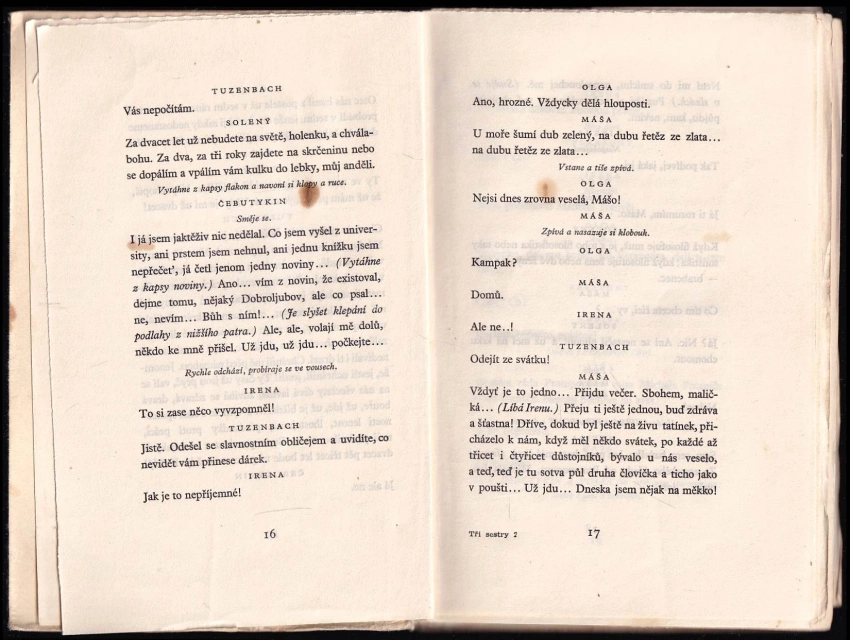 TUZENBACH

Vás nepočítám.

SOLENÝ

Za dvacet let už nebudete na světě, holenku, a chválabohu. Za dva, za tři roky zajdete na skrčeninu nebo se dopálím a vpálím vám kulku do lebky, můj anděli.

Vytáhne z kapsy flakon a navoní si klopy a ruce.

ČEBUTYKIN

Směje se.

I já jsem jaktěživ nic nedělal. Co jsem vyšel z university, ani prstem jsem nehnul, ani jednu knížku jsem nepřečet', já četl jenom jedny noviny... (Vytáhne z kapsy noviny.) Ano... vím z novin, že existoval, dejme tomu, nějaký Dobroljubov, ale co psal... ne, nevím... Bůh s ním!... (Je slyšet klepání do podlahy z nižšího patra.) Ale, ale, volají mě dolů, někdo ke mně přišel. Už jdu, už jdu... počkejte...

Rychle odchází, probíraje se ve vousech.

IRENA

To si zase něco vyvzpomněl!

TUZENBACH

Jistě. Odešel se slavnostním obličejem a uvidíte, co nevidět vám přinese dárek.

IRENA

Jak je to nepříjemné!

16

OLGA

Ano, hrozné. Vždycky dělá hlouposti.

MÁŠA

U moře šumí dub zelený, na dubu řetěz ze zlata... na dubu řetěz ze zlata...

Vstane a tiše zpívá.

OLGA

Nejsi dnes zrovna veselá, Mášo!

MÁŠA

Zpívá a nasazuje si klobouk.

OLGA

Kampak?

MÁŠA

Domů.

IRENA

Ale ne..!

TUZENBACH

Odejít ze svátku!

MÁŠA

Vždyť je to jedno... Přijdu večer. Sbohem, maličká... (Líbá Irenu.) Přeju ti ještě jednou, buď zdráva a šťastna! Dříve, dokud byl ještě na živu tatínek, přicházelo k nám, když měl někdo svátek, po každé až třicet i čtyřicet důstojníků, bývalo u nás veselo, a teď, teď je tu sotva půl druha človíčka a ticho jako v poušti... Už jdu... Dneska jsem nějak na měkko!

Tři sestry 2

17